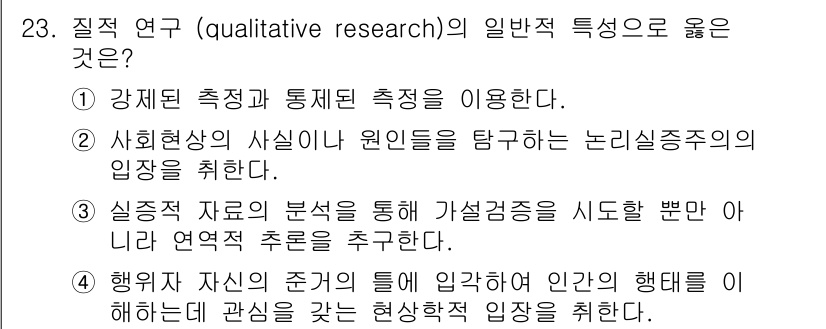 23. 질적 연구 (qualitative research)의 일반적 특성으로 옳은 것은?

① 강제된 측정과 통제된 측정을 이용한다.

② 사회현상의 사실이나 원인들을 탐구하는 논리실증주의의 입장을 취한다.

③ 실증적 자료의 분석을 통해 가설검증을 시도할 뿐만 아니라 연역적 추론을 추구한다.

④ 행위자 자신의 준거의 틀에 입각하여 인간의 행태를 이해하는데 관심을 갖는 현상학적 입장을 취한다.